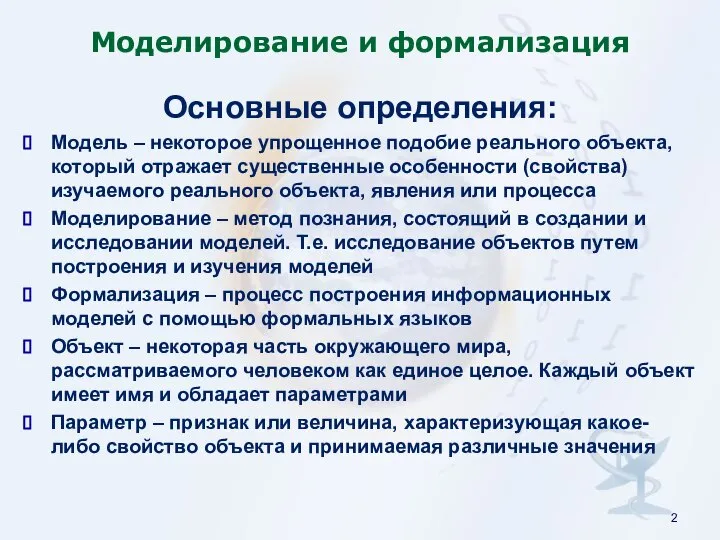 Моделирование и формализация

Основные определения:

Модель – некоторое упрощенное подобие реального объекта, который отражает существенные особенности (свойства) изучаемого реального объекта, явления или процесса

Моделирование – метод познания, состоящий в создании и исследовании моделей. Т.е. исследование объектов путем построения и изучения моделей

Формализация – процесс построения информационных моделей с помощью формальных языков

Объект – некоторая часть окружающего мира, рассматриваемого человеком как единое целое. Каждый объект имеет имя и обладает параметрами

Параметр – признак или величина, характеризующая какое-либо свойство объекта и принимаемая различные значения

2